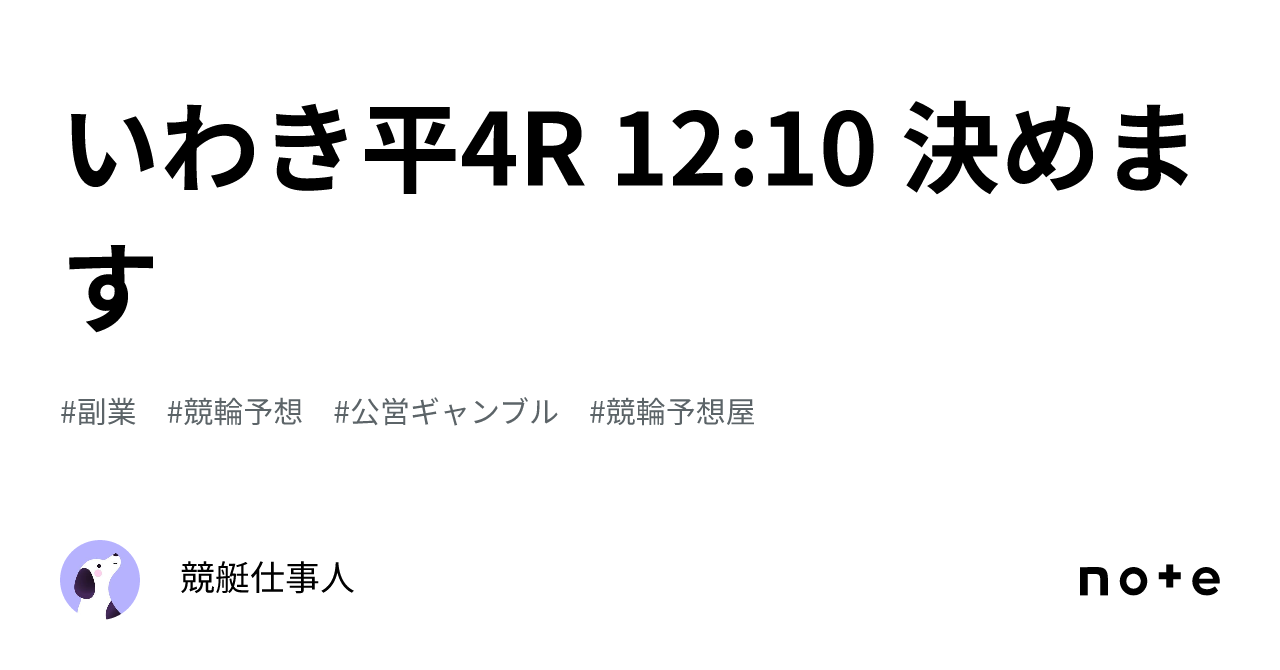 いわき平4R 12:10 決めます

#副業　#競輪予想　#公営ギャンブル　#競輪予想屋

競艇仕事人

note